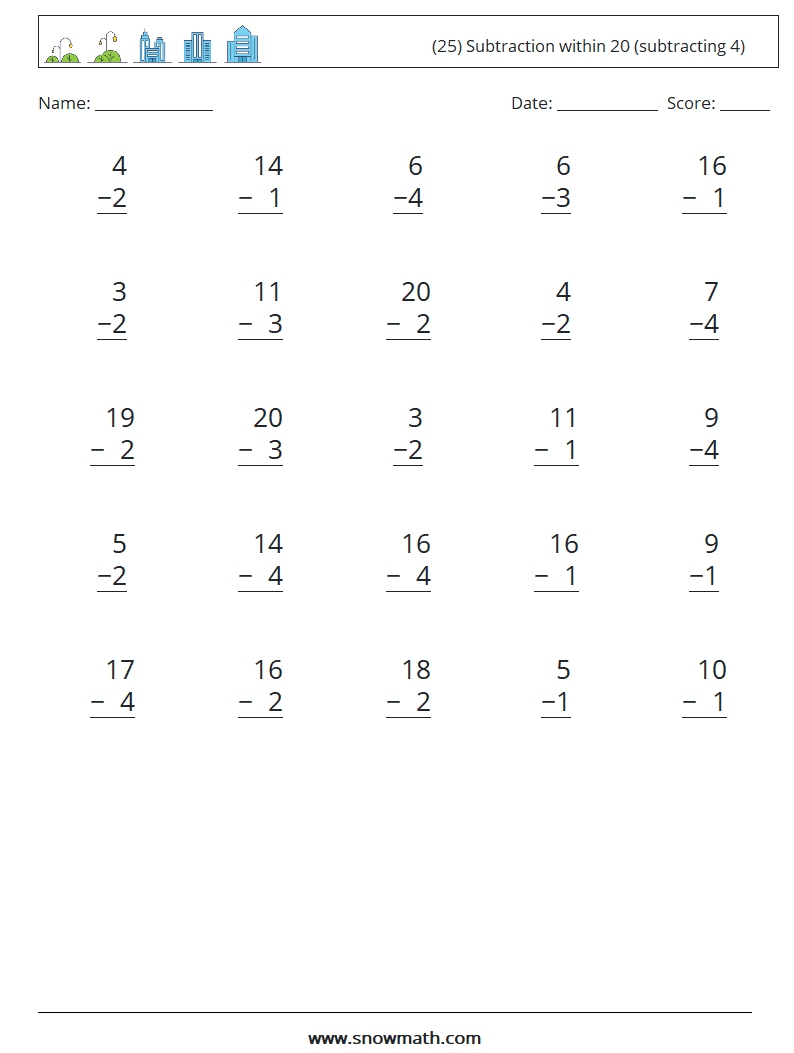 (25) Subtraction within 20 (subtracting 4)

Name: ____ Date: ____ Score: ____

4
−2

14
− 1

6
−4

6
−3

16
− 1

3
−2

11
− 3

20
− 2

4
−2

7
−4

19
− 2

20
− 3

3
−2

11
− 1

9
−4

5
−2

14
− 4

16
− 4

16
− 1

9
−1

17
− 4

16
− 2

18
− 2

5
−1

10
− 1

www.snowmath.com